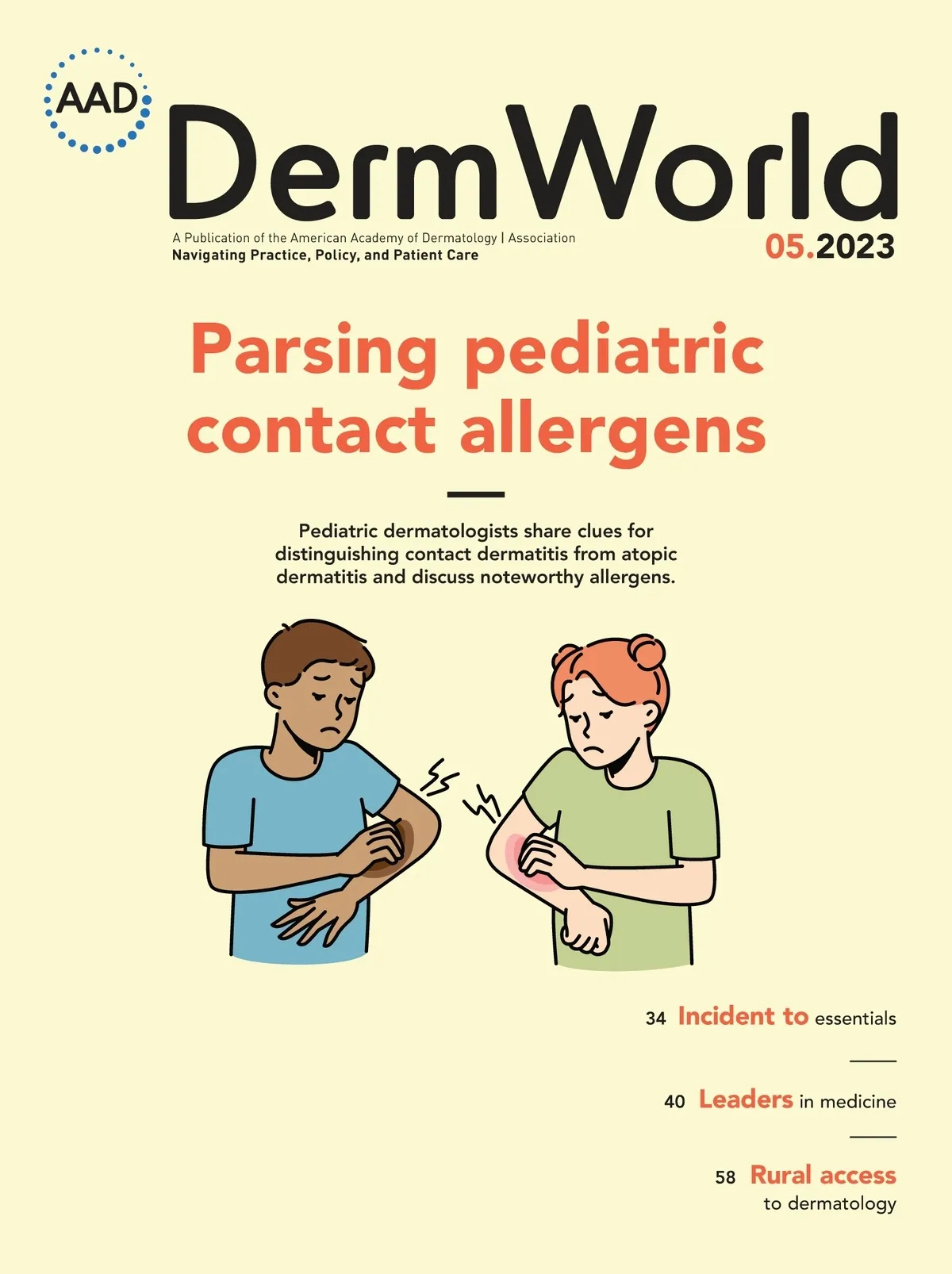 AAD

DermWorld

A Publication of the American Academy of Dermatology | Association
Navigating Practice, Policy, and Patient Care

05.2023

Parsing pediatric contact allergens

Pediatric dermatologists share clues for distinguishing contact dermatitis from atopic dermatitis and discuss noteworthy allergens.

34 Incident to essentials

40 Leaders in medicine

58 Rural access to dermatology